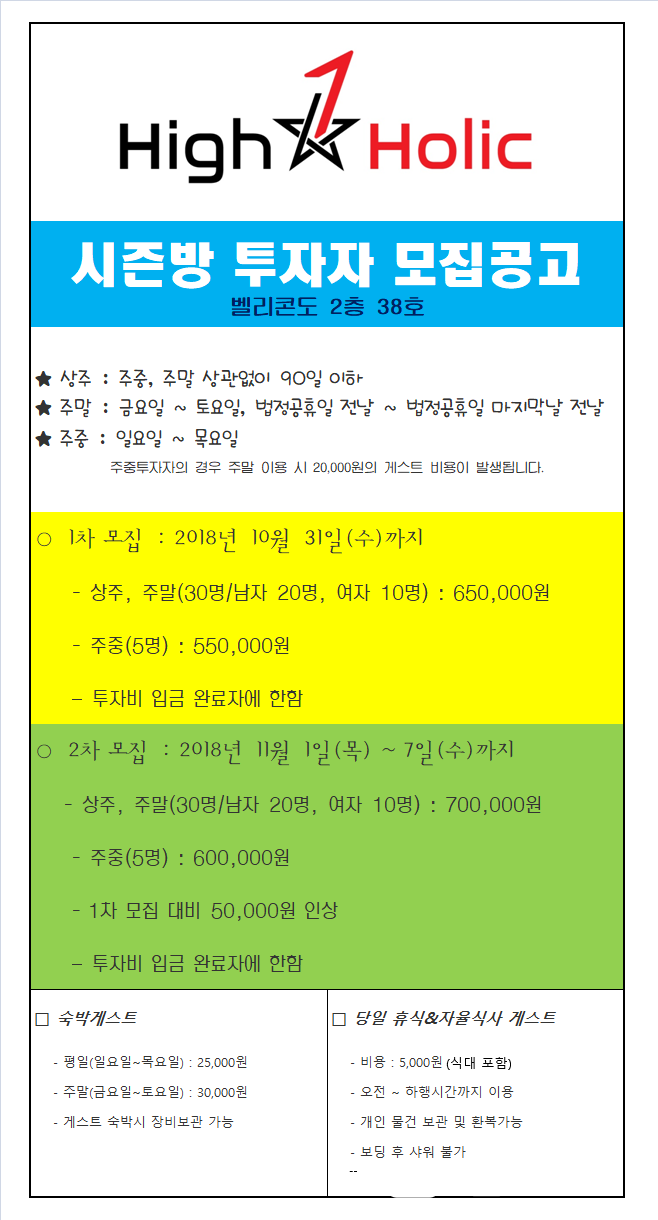 High 1 Holic

시즌방 투자자 모집공고

벨리콘도 2층 38호

★ 상주 : 주중, 주말 상관없이 90일 이하
★ 주말 : 금요일 ~ 토요일, 법정공휴일 전날 ~ 법정공휴일 마지막날 전날
★ 주중 : 일요일 ~ 목요일

주중투자자의 경우 주말 이용 시 20,000원의 게스트 비용이 발생됩니다.

○ 1차 모집 : 2018년 10월 31일(수)까지

- 상주, 주말(30명/남자 20명, 여자 10명) : 650,000원

- 주중(5명) : 550,000원

- 투자비 입금 완료자에 한함

○ 2차 모집 : 2018년 11월 1일(목) ~ 7일(수)까지

- 상주, 주말(30명/남자 20명, 여자 10명) : 700,000원

- 주중(5명) : 600,000원

- 1차 모집 대비 50,000원 인상

- 투자비 입금 완료자에 한함

□ 숙박게스트

- 평일(일요일~목요일) : 25,000원
- 주말(금요일~토요일) : 30,000원
- 게스트 숙박시 장비보관 가능

□ 당일 휴식&자율식사 게스트

- 비용 : 5,000원 (식대 포함)
- 오전 ~ 하행시간까지 이용
- 개인 물건 보관 및 환복가능
- 보딩 후 샤워 불가
--